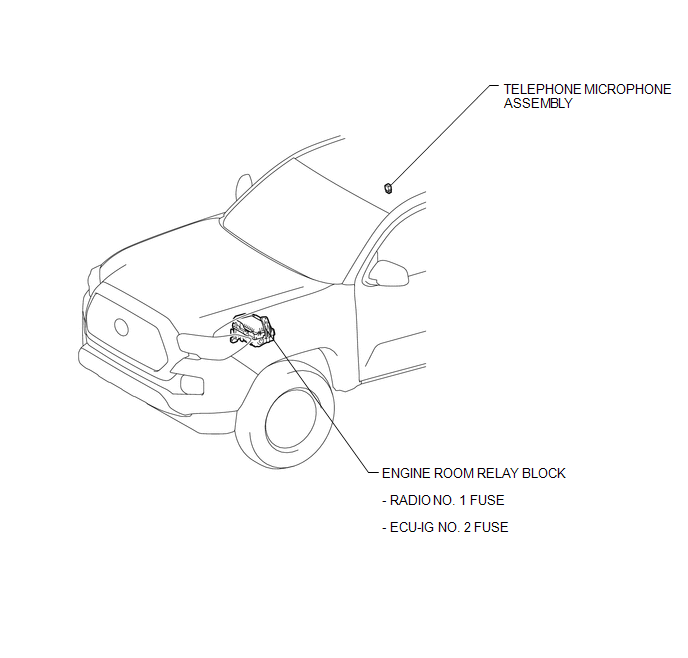 TELEPHONE MICROPHONE ASSEMBLY

ENGINE ROOM RELAY BLOCK

- RADIO NO. 1 FUSE

- ECU-IG NO. 2 FUSE